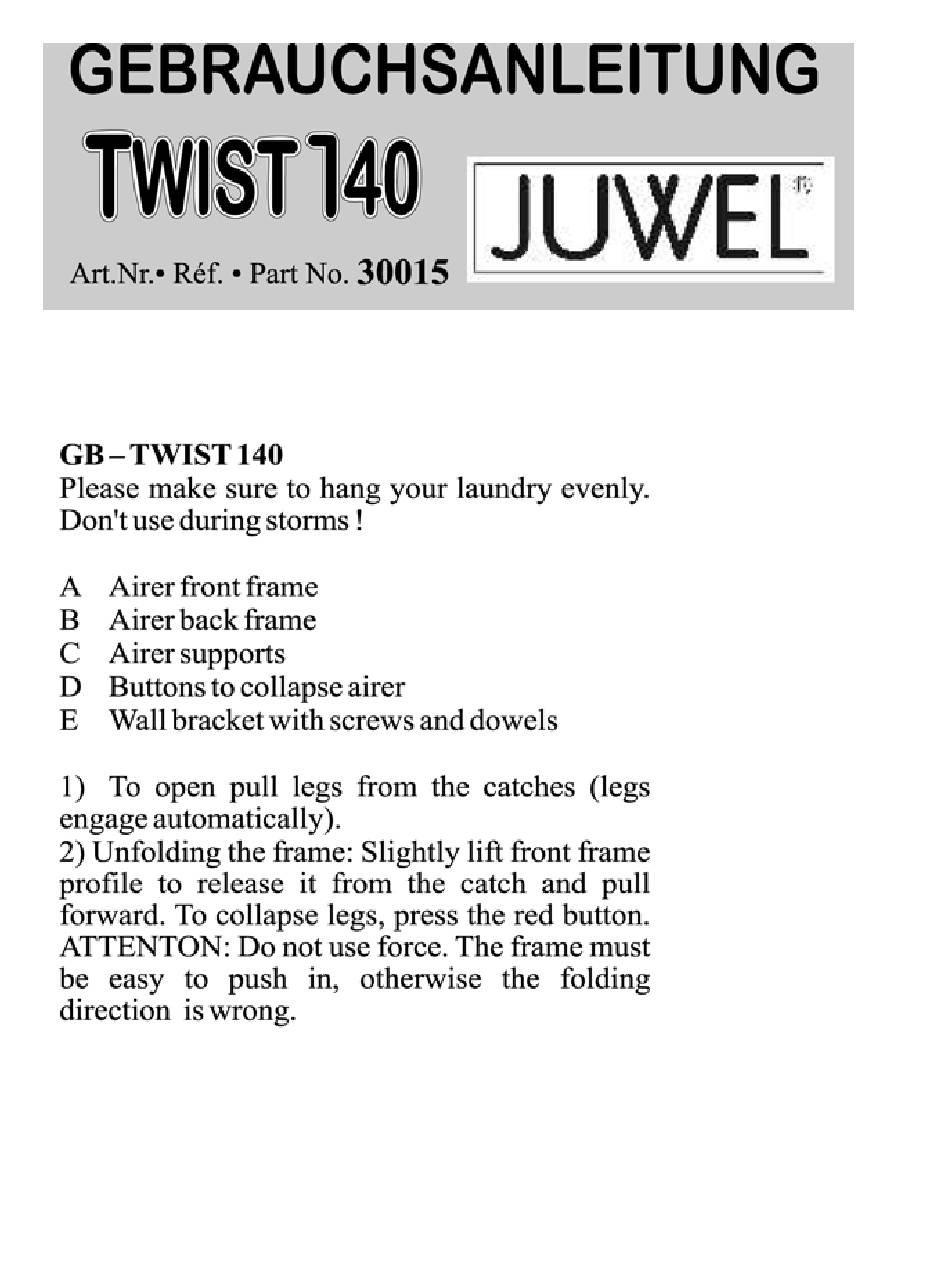 GEBRAUCHSANLEITUNG

TWIST 140

JUWEL®

Art.Nr.• Réf. • Part No. 30015

GB – TWIST 140
Please make sure to hang your laundry evenly. Don't use during storms !

A Airer front frame
B Airer back frame
C Airer supports
D Buttons to collapse airer
E Wall bracket with screws and dowels

1) To open pull legs from the catches (legs engage automatically).
2) Unfolding the frame: Slightly lift front frame profile to release it from the catch and pull forward. To collapse legs, press the red button. ATTENTON: Do not use force. The frame must be easy to push in, otherwise the folding direction is wrong.